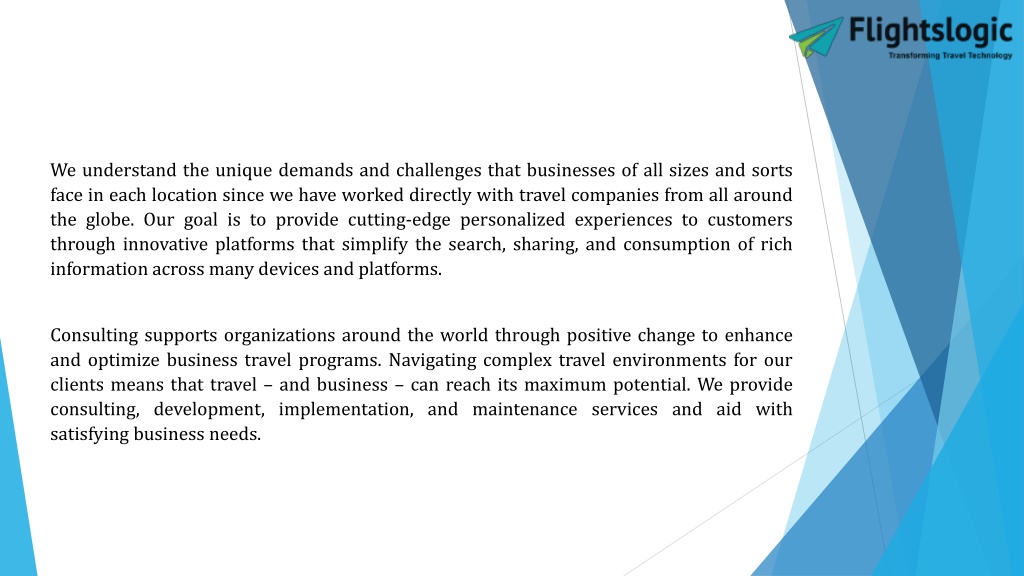 Flightslogic
Transforming Travel Technology

We understand the unique demands and challenges that businesses of all sizes and sorts face in each location since we have worked directly with travel companies from all around the globe. Our goal is to provide cutting-edge personalized experiences to customers through innovative platforms that simplify the search, sharing, and consumption of rich information across many devices and platforms.

Consulting supports organizations around the world through positive change to enhance and optimize business travel programs. Navigating complex travel environments for our clients means that travel – and business – can reach its maximum potential. We provide consulting, development, implementation, and maintenance services and aid with satisfying business needs.